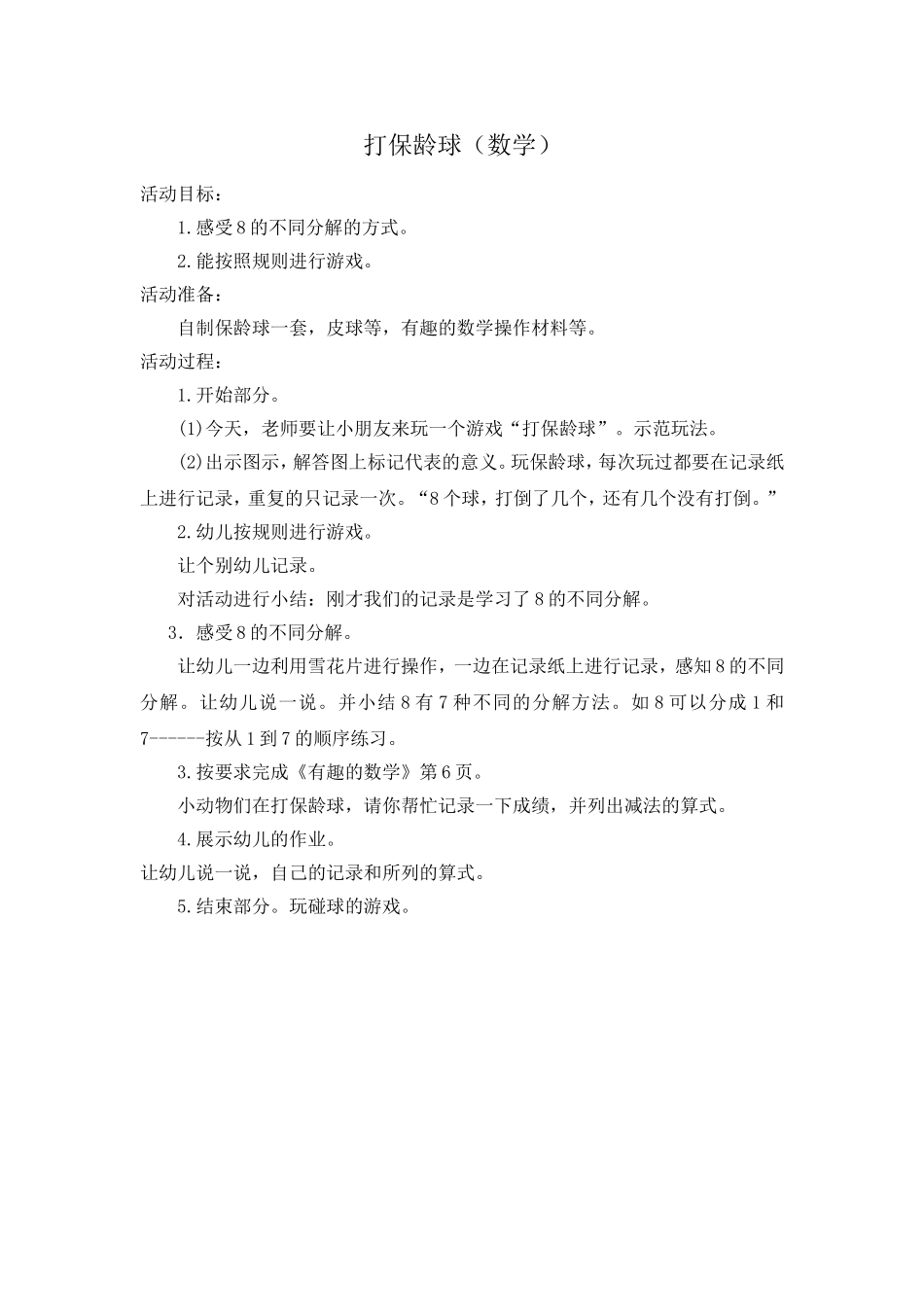 打保龄球（数学）

活动目标：

1.感受8的不同分解的方式。

2.能按照规则进行游戏。

活动准备：

自制保龄球一套，皮球等，有趣的数学操作材料等。

活动过程：

1.开始部分。

(1)今天，老师要让小朋友来玩一个游戏“打保龄球”。示范玩法。

(2)出示图示，解答图上标记代表的意义。玩保龄球，每次玩过都要在记录纸上进行记录，重复的只记录一次。“8个球，打倒了几个，还有几个没有打倒。”

2.幼儿按规则进行游戏。

让个别幼儿记录。

对活动进行小结：刚才我们的记录是学习了8的不同分解。

3．感受8的不同分解。

让幼儿一边利用雪花片进行操作，一边在记录纸上进行记录，感知8的不同分解。让幼儿说一说。并小结8有7种不同的分解方法。如8可以分成1和7------按从1到7的顺序练习。

3.按要求完成《有趣的数学》第6页。

小动物们在打保龄球，请你帮忙记录一下成绩，并列出减法的算式。

4.展示幼儿的作业。

让幼儿说一说，自己的记录和所列的算式。

5.结束部分。玩碰球的游戏。